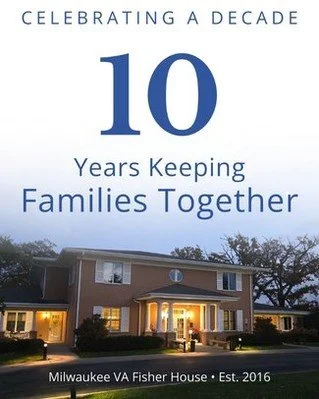 CELEBRATING A DECADE

10

Years Keeping
Families Together

Milwaukee VA Fisher House • Est. 2016